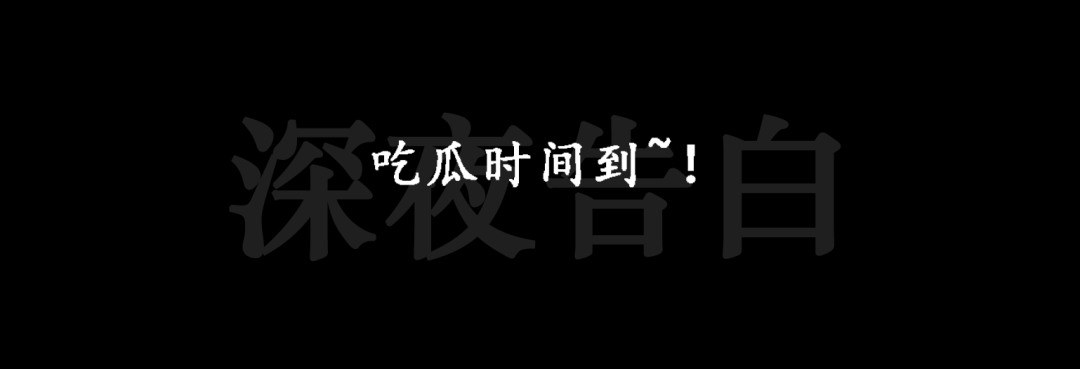 深夜告白

吃瓜时间到~!